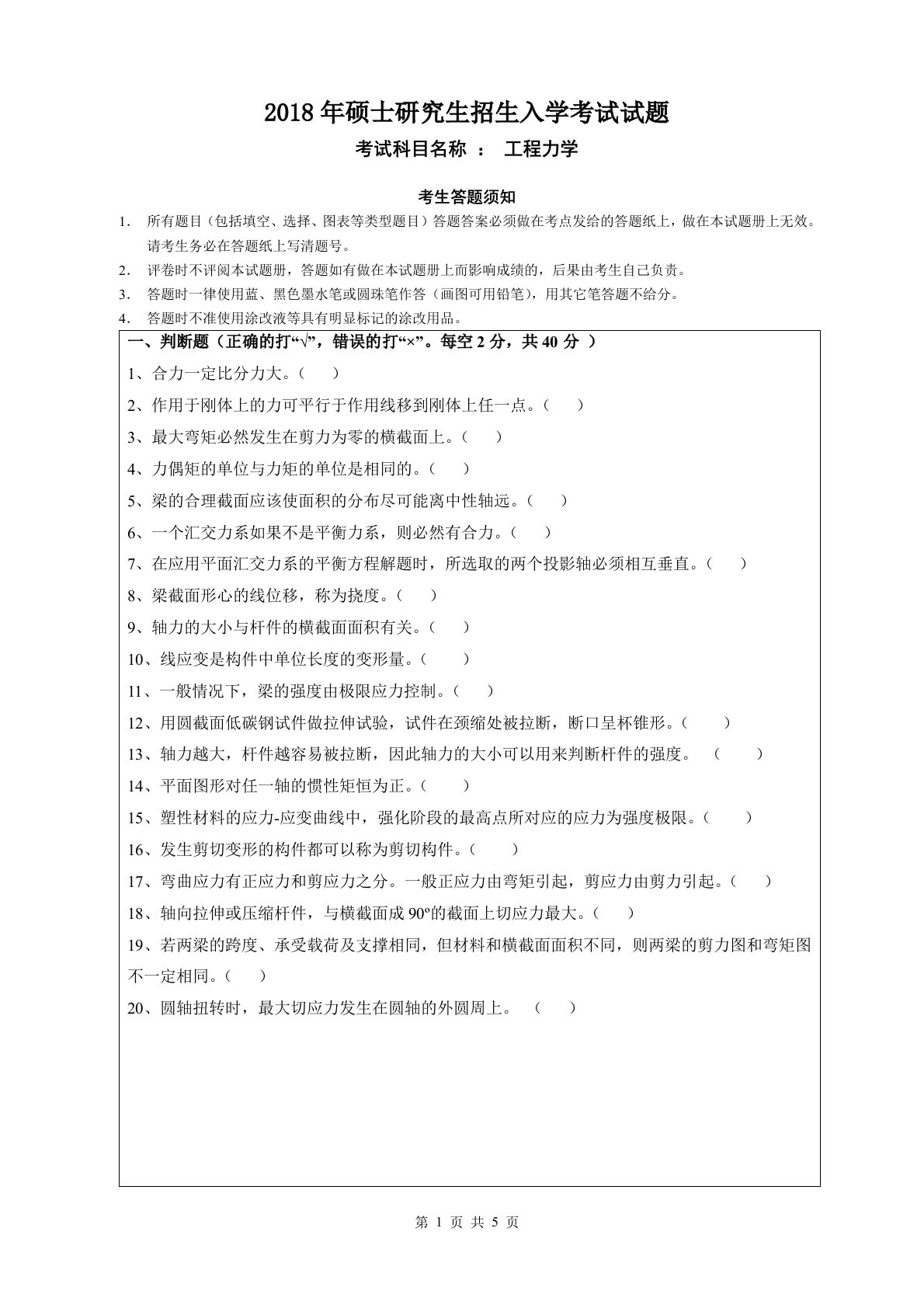 2018年硕士研究生招生入学考试试题

考试科目名称 ： 工程力学

考生答题须知

1. 所有题目（包括填空、选择、图表等类型题目）答题答案必须做在考点发给的答题纸上，做在本试题册上无效。请考生务必在答题纸上写清题号。

2. 评卷时不评阅本试题册，答题如有做在本试题册上而影响成绩的，后果由考生自己负责。

3. 答题时一律使用蓝、黑色墨水笔或圆珠笔作答（画图可用铅笔），用其它笔答题不给分。

4. 答题时不准使用涂改液等具有明显标记的涂改用品。

一、判断题（正确的打“√”，错误的打“×”。每空 2 分，共 40 分 ）

1、合力一定比分力大。（ ）

2、作用于刚体上的力可平行于作用线移到刚体上任一点。（ ）

3、最大弯矩必然发生在剪力为零的横截面上。（ ）

4、力偶矩的单位与力矩的单位是相同的。（ ）

5、梁的合理截面应该使面积的分布尽可能离中性轴远。（ ）

6、一个汇交力系如果不是平衡力系，则必然有合力。（ ）

7、在应用平面汇交力系的平衡方程解题时，所选取的两个投影轴必须相互垂直。（ ）

8、梁截面形心的线位移，称为挠度。（ ）

9、轴力的大小与杆件的横截面面积有关。（ ）

10、线应变是构件中单位长度的变形量。（ ）

11、一般情况下，梁的强度由极限应力控制。（ ）

12、用圆截面低碳钢试件做拉伸试验，试件在颈缩处被拉断，断口呈杯锥形。（ ）

13、轴力越大，杆件越容易被拉断，因此轴力的大小可以用来判断杆件的强度。 （ ）

14、平面图形对任一轴的惯性矩恒为正。（ ）

15、塑性材料的应力-应变曲线中，强化阶段的最高点所对应的应力为强度极限。（ ）

16、发生剪切变形的构件都可以称为剪切构件。（ ）

17、弯曲应力有正应力和剪应力之分。一般正应力由弯矩引起，剪应力由剪力引起。（ ）

18、轴向拉伸或压缩杆件，与横截面成 90º的截面上切应力最大。（ ）

19、若两梁的跨度、承受载荷及支撑相同，但材料和横截面面积不同，则两梁的剪力图和弯矩图不一定相同。（ ）

20、圆轴扭转时，最大切应力发生在圆轴的外圆周上。 （ ）

第 1 页 共 5 页